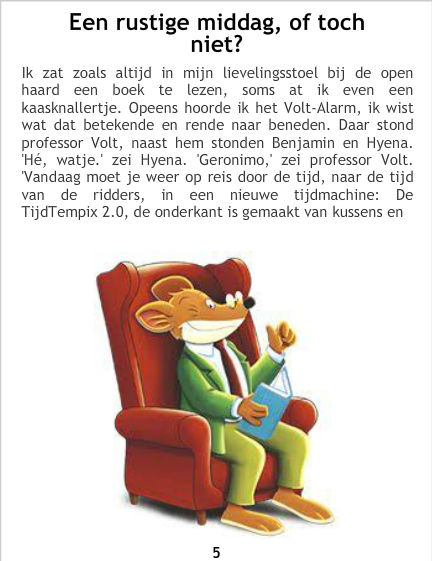 Een rustige middag, of toch niet?

Ik zat zoals altijd in mijn lievelingsstoel bij de open haard een boek te lezen, soms at ik even een kaasknallertje. Opeens hoorde ik het Volt-Alarm, ik wist wat dat betekende en rende naar beneden. Daar stond professor Volt, naast hem stonden Benjamin en Hyena. 'Hé, watje.' zei Hyena. 'Geronimo,' zei professor Volt. 'Vandaag moet je weer op reis door de tijd, naar de tijd van de ridders, in een nieuwe tijdmachine: De TijdTempix 2.0, de onderkant is gemaakt van kussens en

5